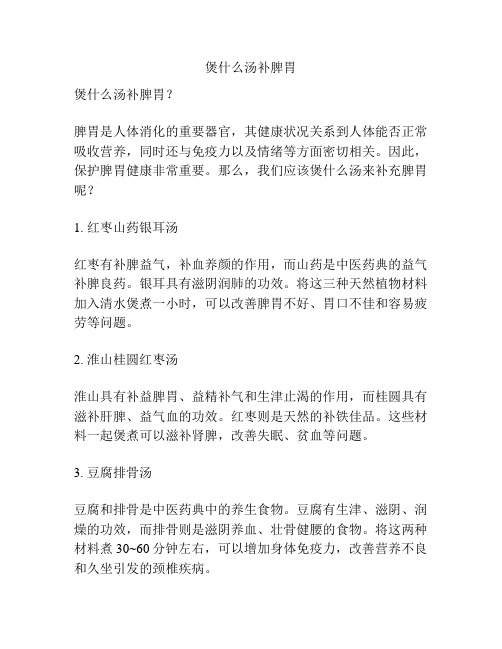 煲什么汤补脾胃

煲什么汤补脾胃？

脾胃是人体消化的重要器官，其健康状况关系到人体能否正常吸收营养，同时还与免疫力以及情绪等方面密切相关。因此，保护脾胃健康非常重要。那么，我们应该煲什么汤来补充脾胃呢？

1. 红枣山药银耳汤

红枣有补脾益气，补血养颜的作用，而山药是中医药典的益气补脾良药。银耳具有滋阴润肺的功效。将这三种天然植物材料加入清水煲煮一小时，可以改善脾胃不好、胃口不佳和容易疲劳等问题。

2. 淮山桂圆红枣汤

淮山具有补益脾胃、益精补气和生津止渴的作用，而桂圆具有滋补肝脾、益气血的功效。红枣则是天然的补铁佳品。这些材料一起煲煮可以滋补肾脾，改善失眠、贫血等问题。

3. 豆腐排骨汤

豆腐和排骨是中医药典中的养生食物。豆腐有生津、滋阴、润燥的功效，而排骨则是滋阴养血、壮骨健腰的食物。将这两种材料煮 30~60 分钟左右，可以增加身体免疫力，改善营养不良和久坐引发的颈椎疾病。